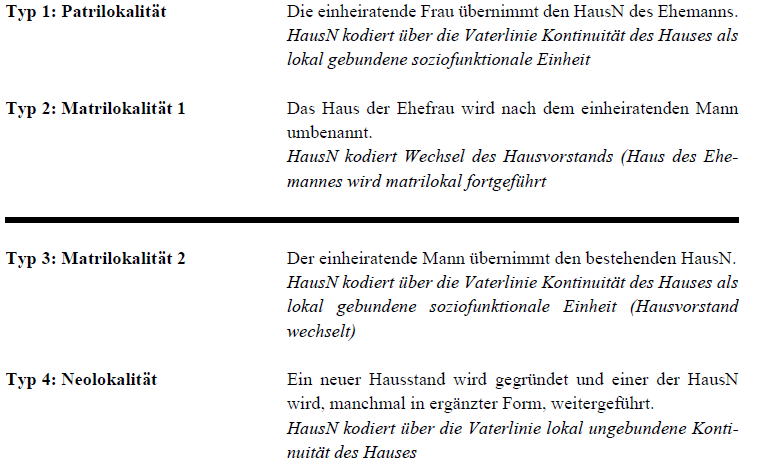 Typ 1: Patrilokalität

Die einheiratende Frau übernimmt den HausN des Ehemanns.
HausN kodiert über die Vaterlinie Kontinuität des Hauses als lokal gebundene soziofunktionale Einheit

Typ 2: Matrilokalität 1

Das Haus der Ehefrau wird nach dem einheiratenden Mann umbenannt.
HausN kodiert Wechsel des Hausvorstands (Haus des Ehemannes wird matrilokal fortgeführt

Typ 3: Matrilokalität 2

Der einheiratende Mann übernimmt den bestehenden HausN.
HausN kodiert über die Vaterlinie Kontinuität des Hauses als lokal gebundene soziofunktionale Einheit (Hausvorstand wechselt)

Typ 4: Neolokalität

Ein neuer Hausstand wird gegründet und einer der HausN wird, manchmal in ergänzter Form, weitergeführt.
HausN kodiert über die Vaterlinie lokal ungebundene Kontinuität des Hauses